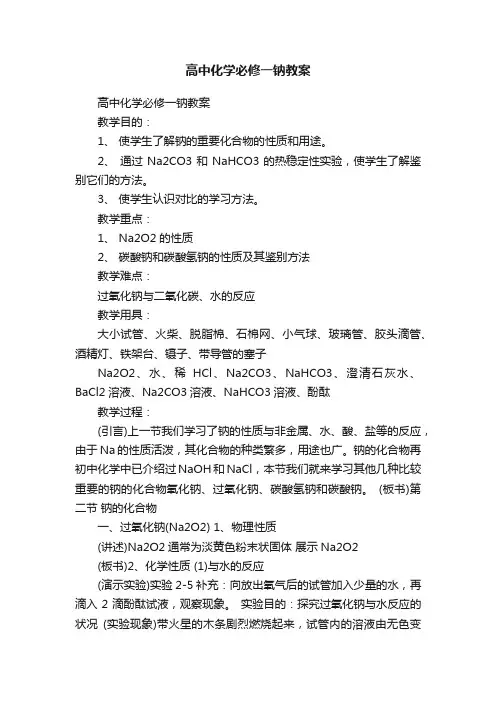 高中化学必修一钠教案

高中化学必修一钠教案

教学目的：

1、 使学生了解钠的重要化合物的性质和用途。

2、 通过 Na2CO3 和 NaHCO3 的热稳定性实验，使学生了解鉴别它们的方法。

3、 使学生认识对比的学习方法。

教学重点：

1、 Na2O2 的性质

2、 碳酸钠和碳酸氢钠的性质及其鉴别方法

教学难点：

过氧化钠与二氧化碳、水的反应

教学用具：

大小试管、火柴、脱脂棉、石棉网、小气球、玻璃管、胶头滴管、酒精灯、铁架台、镊子、带导管的塞子

Na2O2、水、稀 HCl、Na2CO3、NaHCO3、澄清石灰水、BaCl2 溶液、Na2CO3 溶液、NaHCO3 溶液、酚酞

教学过程：

(引言)上一节我们学习了钠的性质与非金属、水、酸、盐等的反应，由于 Na 的性质活泼，其化合物的种类繁多，用途也广。钠的化合物再初中化学中已介绍过 NaOH 和 NaCl，本节我们就来学习其他几种比较重要的钠的化合物氧化钠、过氧化钠、碳酸氢钠和碳酸钠。 (板书)第二节 钠的化合物

一、过氧化钠(Na2O2) 1、物理性质

(讲述)Na2O2 通常为淡黄色粉末状固体 展示 Na2O2

(板书)2、化学性质 (1)与水的反应

(演示实验)实验 2-5 补充：向放出氧气后的试管加入少量的水，再滴入 2 滴酚酞试液，观察现象。 实验目的：探究过氧化钠与水反应的状况 (实验现象)带火星的木条剧烈燃烧起来，试管内的溶液由无色变